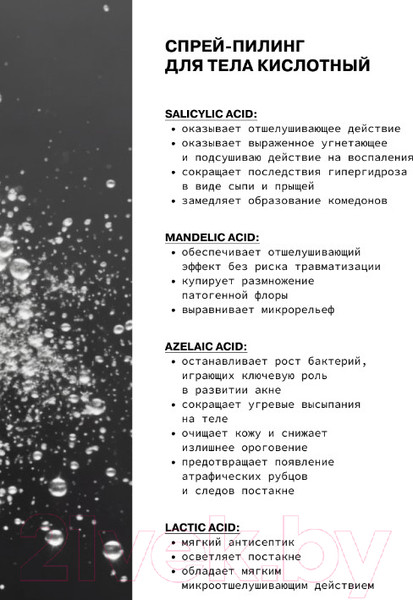 СПРЕЙ-ПИЛИНГ ДЛЯ ТЕЛА КИСЛОТНЫЙ

SALICYLIC ACID:
• оказывает отшелушивающее действие
• оказывает выраженное угнетающее и подсушиваю действие на воспаления
• сокращает последствия гипергидроза в виде сыпи и прыщей
• замедляет образование комедонов

MANDELIC ACID:
• обеспечивает отшелушивающий эффект без риска травматизации
• купирует размножение патогенной флоры
• выравнивает микрорельеф

AZELAIC ACID:
• останавливает рост бактерий, играющих ключевую роль в развитии акне
• сокращает угревые высыпания на теле
• очищает кожу и снижает излишнее ороговение
• предотвращает появление атрафических рубцов и следов постакне

LACTIC ACID:
• мягкий антисептик
• осветляет постакне
• обладает мягким микроотшелушивающим действием

21vek.by